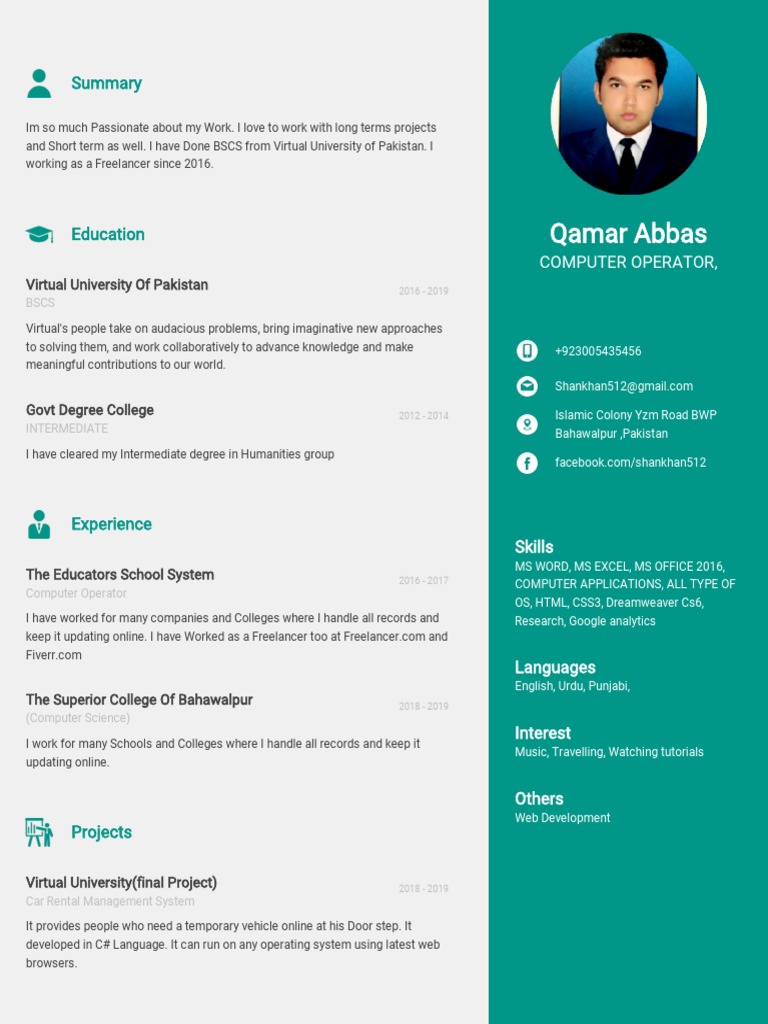 Summary

Im so much Passionate about my Work. I love to work with long terms projects and Short term as well. I have Done BSCS from Virtual University of Pakistan. I working as a Freelancer since 2016.

Education

Virtual University Of Pakistan
2016 - 2019
BSCS
Virtual's people take on audacious problems, bring imaginative new approaches to solving them, and work collaboratively to advance knowledge and make meaningful contributions to our world.

Govt Degree College
2012 - 2014
INTERMEDIATE
I have cleared my Intermediate degree in Humanities group

Experience

The Educators School System
2016 - 2017
Computer Operator
I have worked for many companies and Colleges where I handle all records and keep it updating online. I have Worked as a Freelancer too at Freelancer.com and Fiverr.com

The Superior College Of Bahawalpur
2018 - 2019
(Computer Science)
I work for many Schools and Colleges where I handle all records and keep it updating online.

Projects

Virtual University(final Project)
2018 - 2019
Car Rental Management System
It provides people who need a temporary vehicle online at his Door step. It developed in C# Language. It can run on any operating system using latest web browsers.

Qamar Abbas
COMPUTER OPERATOR,

+923005435456
Shankhan512@gmail.com
Islamic Colony Yzm Road BWP Bahawalpur ,Pakistan
facebook.com/shankhan512

Skills
MS WORD, MS EXCEL, MS OFFICE 2016, COMPUTER APPLICATIONS, ALL TYPE OF OS, HTML, CSS3, Dreamweaver Cs6, Research, Google analytics

Languages
English, Urdu, Punjabi,

Interest
Music, Travelling, Watching tutorials

Others
Web Development